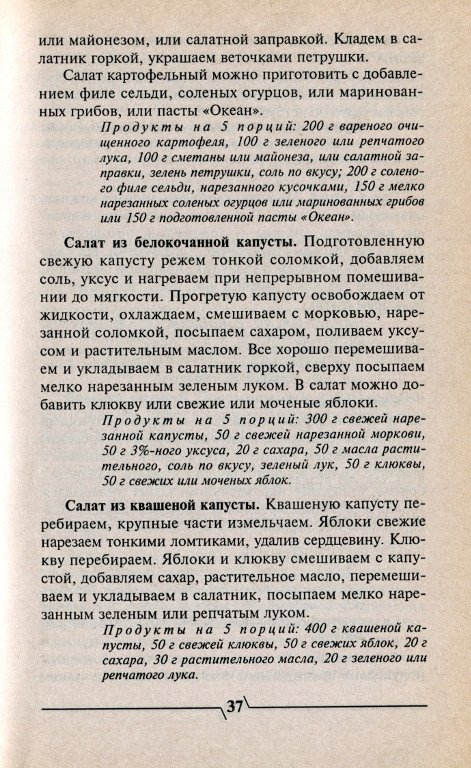 или майонезом, или салатной заправкой. Кладем в салатник горкой, украшаем веточками петрушки.

Салат картофельный можно приготовить с добавлением филе сельди, соленых огурцов, или маринованных грибов, или пасты «Океан».

Продукты на 5 порций: 200 г вареного очищенного картофеля, 100 г зеленого или репчатого лука, 100 г сметаны или майонеза, или салатной заправки, зелень петрушки, соль по вкусу; 200 г соленого филе сельди, нарезанного кусочками, 150 г мелко нарезанных соленых огурцов или маринованных грибов или 150 г подготовленной пасты «Океан».

Салат из белокочанной капусты. Подготовленную свежую капусту режем тонкой соломкой, добавляем соль, уксус и нагреваем при непрерывном помешивании до мягкости. Прогретую капусту освобождаем от жидкости, охлаждаем, смешиваем с морковью, нарезанной соломкой, посыпаем сахаром, поливаем уксусом и растительным маслом. Все хорошо перемешиваем и укладываем в салатник горкой, сверху посыпаем мелко нарезанным зеленым луком. В салат можно добавить клюкву или свежие или моченые яблоки.

Продукты на 5 порций: 300 г свежей нарезанной капусты, 50 г свежей нарезанной моркови, 50 г 3%-ного уксуса, 20 г сахара, 50 г масла растительного, соль по вкусу, зеленый лук, 50 г клюквы, 50 г свежих или моченых яблок.

Салат из квашеной капусты. Квашеную капусту перебираем, крупные части измельчаем. Яблоки свежие нарезаем тонкими ломтиками, удалив сердцевину. Клюкву перебираем. Яблоки и клюкву смешиваем с капустой, добавляем сахар, растительное масло, перемешиваем и укладываем в салатник, посыпаем мелко нарезанным зеленым или репчатым луком.

Продукты на 5 порций: 400 г квашеной капусты, 50 г свежей клюквы, 50 г свежих яблок, 20 г сахара, 30 г растительного масла, 20 г зеленого или репчатого лука.

37